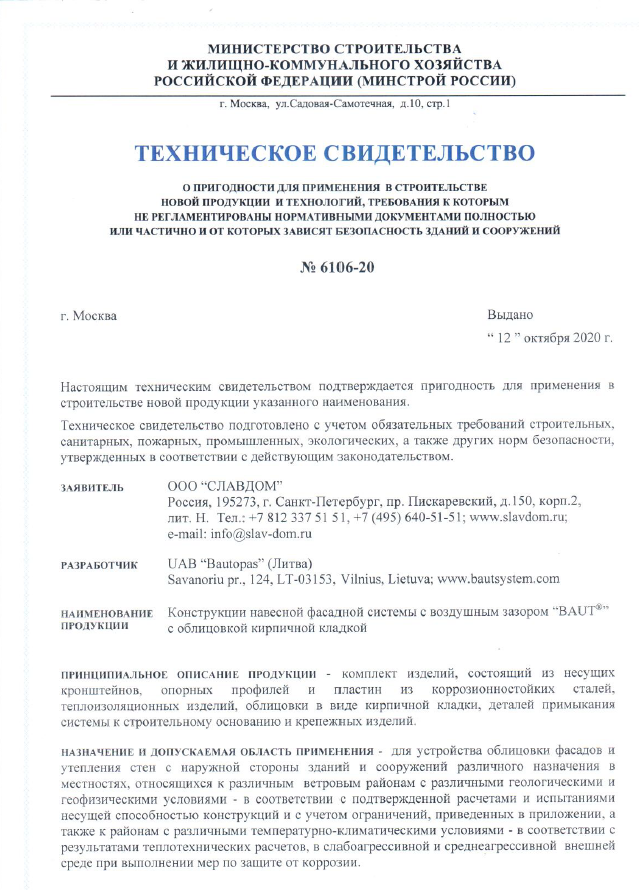 МИНИСТЕРСТВО СТРОИТЕЛЬСТВА
И ЖИЛИЩНО-КОММУНАЛЬНОГО ХОЗЯЙСТВА
РОССИЙСКОЙ ФЕДЕРАЦИИ (МИНСТРОЙ РОССИИ)

г. Москва, ул.Садовая-Самотечная, д.10, стр.1

ТЕХНИЧЕСКОЕ СВИДЕТЕЛЬСТВО

О ПРИГОДНОСТИ ДЛЯ ПРИМЕНЕНИЯ В СТРОИТЕЛЬСТВЕ НОВОЙ ПРОДУКЦИИ И ТЕХНОЛОГИЙ, ТРЕБОВАНИЯ К КОТОРЫМ НЕ РЕГЛАМЕНТИРОВАНЫ НОРМАТИВНЫМИ ДОКУМЕНТАМИ ПОЛНОСТЬЮ ИЛИ ЧАСТИЧНО И ОТ КОТОРЫХ ЗАВИСЯТ БЕЗОПАСНОСТЬ ЗДАНИЙ И СООРУЖЕНИЙ

№ 6106-20

г. Москва

Выдано
“ 12 ” октября 2020 г.

Настоящим техническим свидетельством подтверждается пригодность для применения в строительстве новой продукции указанного наименования.

Техническое свидетельство подготовлено с учетом обязательных требований строительных, санитарных, пожарных, промышленных, экологических, а также других норм безопасности, утвержденных в соответствии с действующим законодательством.

ЗАЯВИТЕЛЬ
ООО “СЛАВДОМ”
Россия, 195273, г. Санкт-Петербург, пр. Пискаревский, д.150, корп.2, лит. Н. Тел.: +7 812 337 51 51, +7 (495) 640-51-51; www.slavdom.ru; e-mail: info@slav-dom.ru

РАЗРАБОТЧИК
UAB “Bautopas” (Литва)
Savanoriu pr., 124, LT-03153, Vilnius, Lietuva; www.bautsystem.com

НАИМЕНОВАНИЕ ПРОДУКЦИИ
Конструкции навесной фасадной системы с воздушным зазором “BAUT®” с облицовкой кирпичной кладкой

ПРИНЦИПИАЛЬНОЕ ОПИСАНИЕ ПРОДУКЦИИ - комплект изделий, состоящий из несущих кронштейнов, опорных профилей и пластин из коррозионностойких сталей, теплоизоляционных изделий, облицовки в виде кирпичной кладки, деталей примыкания системы к строительному основанию и крепежных изделий.

НАЗНАЧЕНИЕ И ДОПУСКАЕМАЯ ОБЛАСТЬ ПРИМЕНЕНИЯ - для устройства облицовки фасадов и утепления стен с наружной стороны зданий и сооружений различного назначения в местностях, относящихся к различным ветровым районам с различными геологическими и геофизическими условиями - в соответствии с подтвержденной расчетами и испытаниями несущей способностью конструкций и с учетом ограничений, приведенных в приложении, а также к районам с различными температурно-климатическими условиями - в соответствии с результатами теплотехнических расчетов, в слабоагрессивной и среднеагрессивной внешней среде при выполнении мер по защите от коррозии.